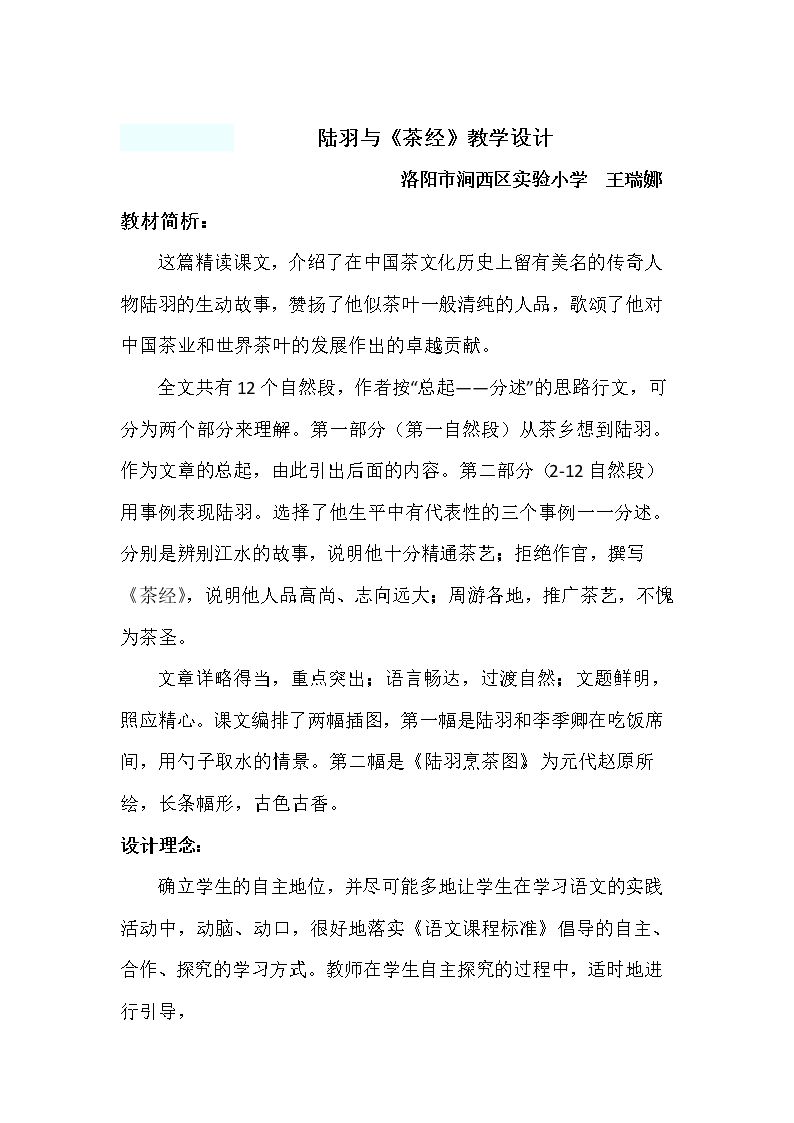 陆羽与《茶经》教学设计

洛阳市涧西区实验小学 王瑞娜

教材简析：

这篇精读课文，介绍了在中国茶文化历史上留有美名的传奇人物陆羽的生动故事，赞扬了他似茶叶一般清纯的人品，歌颂了他对中国茶业和世界茶叶的发展作出的卓越贡献。

全文共有12个自然段，作者按“总起——分述”的思路行文，可分为两个部分来理解。第一部分（第一自然段）从茶乡想到陆羽。作为文章的总起，由此引出后面的内容。第二部分（2-12自然段）用事例表现陆羽。选择了他生平中有代表性的三个事例一一分述。分别是辨别江水的故事，说明他十分精通茶艺；拒绝作官，撰写《茶经》，说明他人品高尚、志向远大；周游各地，推广茶艺，不愧为茶圣。

文章详略得当，重点突出；语言畅达，过渡自然；文题鲜明，照应精心。课文编排了两幅插图，第一幅是陆羽和李季卿在吃饭席间，用勺子取水的情景。第二幅是《陆羽烹茶图》为元代赵原所绘，长条幅形，古色古香。

设计理念：

确立学生的自主地位，并尽可能多地让学生在学习语文的实践活动中，动脑、动口，很好地落实《语文课程标准》倡导的自主、合作、探究的学习方式。教师在学生自主探究的过程中，适时地进行引导，